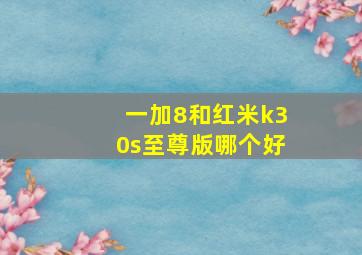 一加8和红米k30s至尊版哪个好